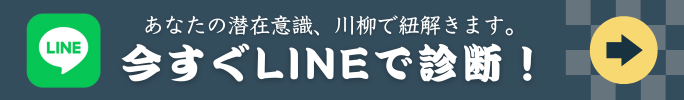 LINE

あなたの潜在意識、川柳で紐解きます。

今すぐLINEで診断！